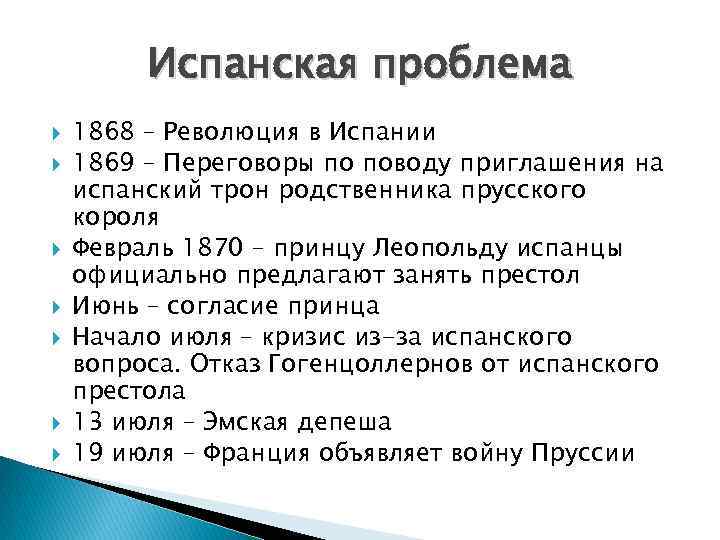 Испанская проблема

1868 – Революция в Испании

1869 – Переговоры по поводу приглашения на испанский трон родственника прусского короля

Февраль 1870 – принцу Леопольду испанцы официально предлагают занять престол

Июнь – согласие принца

Начало июля – кризис из-за испанского вопроса. Отказ Гогенцоллернов от испанского престола

13 июля – Эмская депеша

19 июля – Франция объявляет войну Пруссии